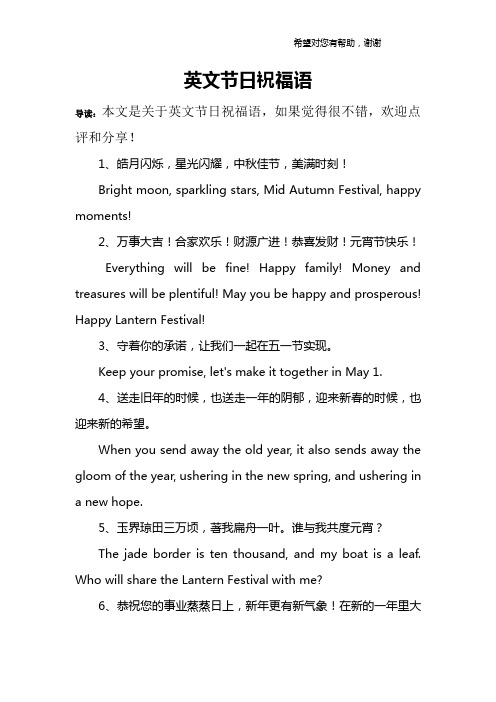 希望对您有帮助，谢谢

英文节日祝福语

导读：本文是关于英文节日祝福语，如果觉得很不错，欢迎点评和分享！

1、皓月闪烁，星光闪耀，中秋佳节，美满时刻！

Bright moon, sparkling stars, Mid Autumn Festival, happy moments!

2、万事大吉！合家欢乐！财源广进！恭喜发财！元宵节快乐！

Everything will be fine! Happy family! Money and treasures will be plentiful! May you be happy and prosperous! Happy Lantern Festival!

3、守着你的承诺，让我们一起在五一节实现。

Keep your promise, let's make it together in May 1.

4、送走旧年的时候，也送走一年的阴郁，迎来新春的时候，也迎来新的希望。

When you send away the old year, it also sends away the gloom of the year, ushering in the new spring, and ushering in a new hope.

5、玉界琼田三万顷，著我扁舟一叶。谁与我共度元宵？

The jade border is ten thousand, and my boat is a leaf. Who will share the Lantern Festival with me?

6、恭祝您的事业蒸蒸日上，新年更有新气象！在新的一年里大